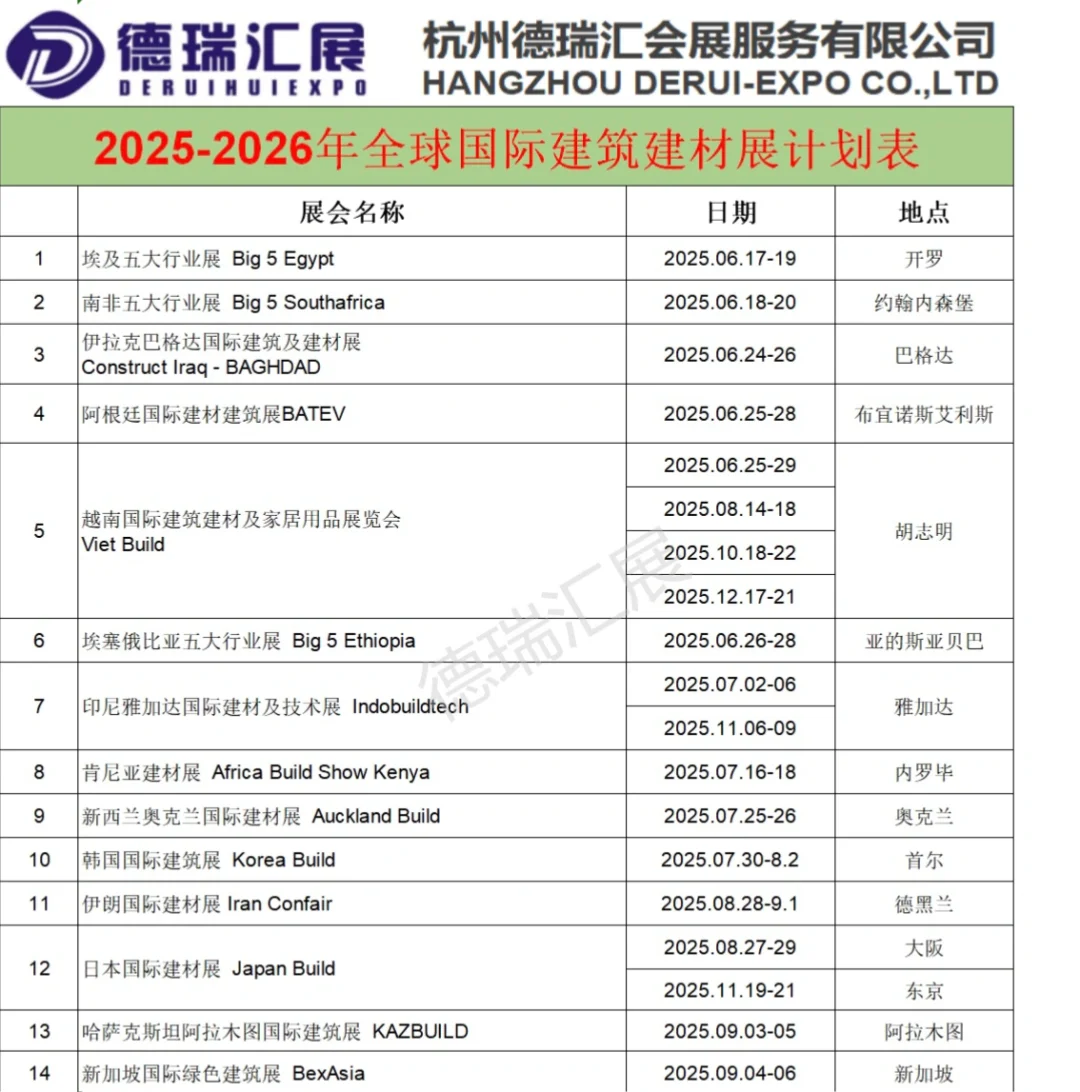 德瑞汇展
DERUIHUIEXPO
杭州德瑞汇会展服务有限公司
HANGZHOU DERUI-EXPO CO.,LTD

2025-2026年全球国际建筑建材展计划表

| | 展会名称 | 日期 | 地点 |
|---|---|---|---|
| 1 | 埃及五大行业展 Big 5 Egypt | 2025.06.17-19 | 开罗 |
| 2 | 南非五大行业展 Big 5 Southafrica | 2025.06.18-20 | 约翰内森堡 |
| 3 | 伊拉克巴格达国际建筑及建材展 Construct Iraq - BAGHDAD | 2025.06.24-26 | 巴格达 |
| 4 | 阿根廷国际建材建筑展BATEV | 2025.06.25-28 | 布宜诺斯艾利斯 |
| 5 | 越南国际建筑建材及家居用品展览会 Viet Build | 2025.06.25-29 | 胡志明 |
| | | 2025.08.14-18 | |
| | | 2025.10.18-22 | |
| | | 2025.12.17-21 | |
| 6 | 埃塞俄比亚五大行业展 Big 5 Ethiopia | 2025.06.26-28 | 亚的斯亚贝巴 |
| 7 | 印尼雅加达国际建材及技术展 Indobuildtech | 2025.07.02-06 | 雅加达 |
| | | 2025.11.06-09 | |
| 8 | 肯尼亚建材展 Africa Build Show Kenya | 2025.07.16-18 | 内罗毕 |
| 9 | 新西兰奥克兰国际建材展 Auckland Build | 2025.07.25-26 | 奥克兰 |
| 10 | 韩国国际建筑展 Korea Build | 2025.07.30-8.2 | 首尔 |
| 11 | 伊朗国际建材展 Iran Confair | 2025.08.28-9.1 | 德黑兰 |
| 12 | 日本国际建材展 Japan Build | 2025.08.27-29 | 大阪 |
| | | 2025.11.19-21 | 东京 |
| 13 | 哈萨克斯坦阿拉木图国际建筑展 KAZBUILD | 2025.09.03-05 | 阿拉木图 |
| 14 | 新加坡国际绿色建筑展 BexAsia | 2025.09.04-06 | 新加坡 |

德瑞汇展